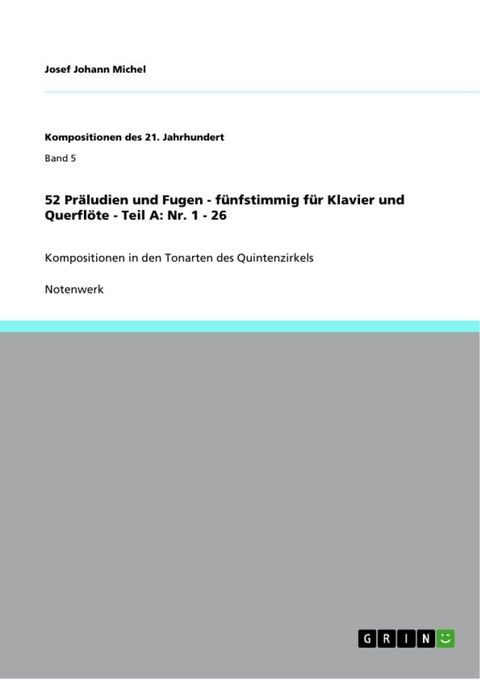 Josef Johann Michel

Kompositionen des 21. Jahrhundert

Band 5

52 Präludien und Fugen - fünfstimmig für Klavier und Querflöte - Teil A: Nr. 1 - 26

Kompositionen in den Tonarten des Quintenzirkels

Notenwerk

GRIN